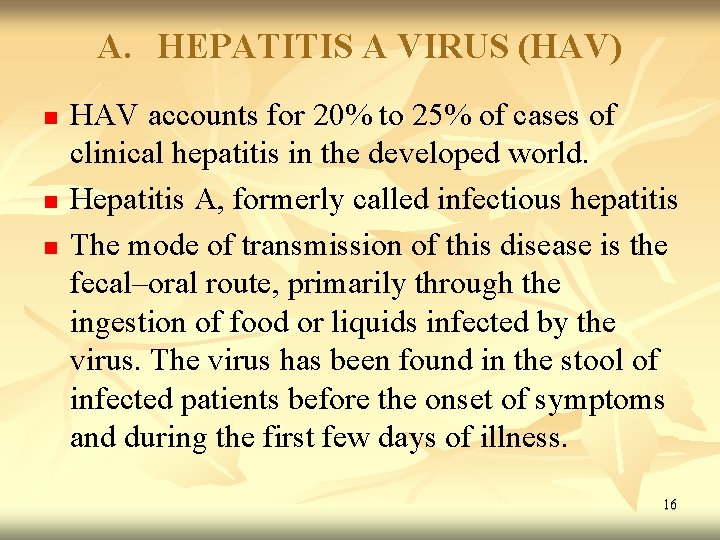 A. HEPATITIS A VIRUS (HAV)

- HAV accounts for 20% to 25% of cases of clinical hepatitis in the developed world.
- Hepatitis A, formerly called infectious hepatitis
- The mode of transmission of this disease is the fecal–oral route, primarily through the ingestion of food or liquids infected by the virus. The virus has been found in the stool of infected patients before the onset of symptoms and during the first few days of illness.

16